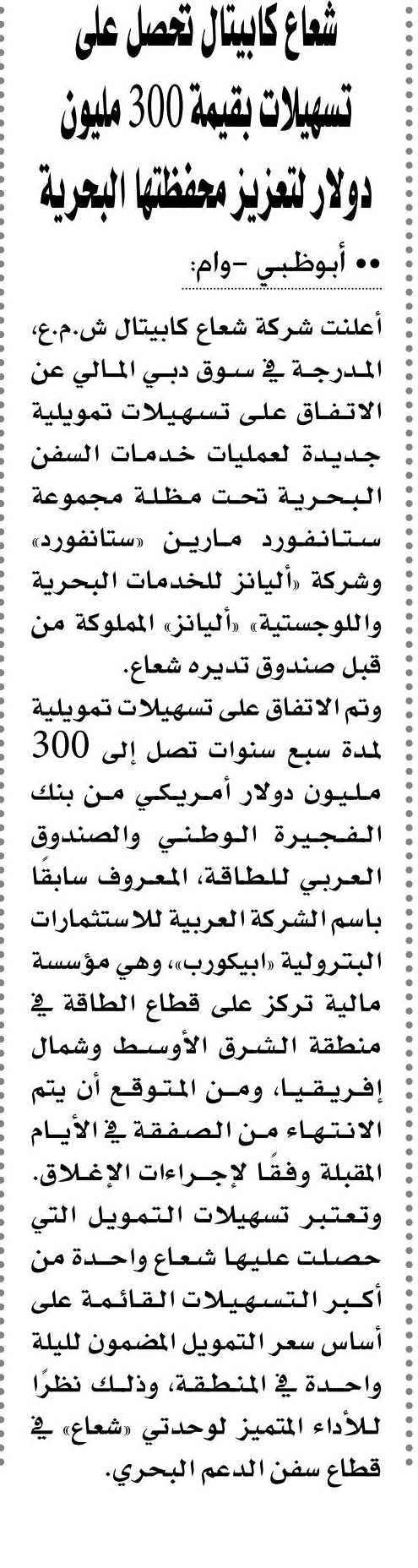 شعاع كابيتال تحصل على تسهيلات بقيمة 300 مليون دولار لتعزيز محفظتها البحرية

•• أبوظبي -وام:

أعلنت شركة شعاع كابيتال ش.م.ع، المدرجة في سوق دبي المالي عن الاتفاق على تسهيلات تمويلية جديدة لعمليات خدمات السفن البحرية تحت مظلة مجموعة ستانفورد مارين «ستانفورد» وشركة «أليانز للخدمات البحرية واللوجستية» «أليانز» المملوكة من قبل صندوق تديره شعاع.

وتم الاتفاق على تسهيلات تمويلية لمدة سبع سنوات تصل إلى 300 مليون دولار أمريكي من بنك الفجيرة الوطني والصندوق العربي للطاقة، المعروف سابقًا باسم الشركة العربية للاستثمارات البترولية «ابيكورب»، وهي مؤسسة مالية تركز على قطاع الطاقة في منطقة الشرق الأوسط وشمال إفريقيا، ومن المتوقع أن يتم الانتهاء من الصفقة في الأيام المقبلة وفقًا لإجراءات الإغلاق.

وتعتبر تسهيلات التمويل التي حصلت عليها شعاع واحدة من أكبر التسهيلات القائمة على أساس سعر التمويل المضمون لليلة واحدة في المنطقة، وذلك نظرًا للأداء المتميز لوحدتي «شعاع» في قطاع سفن الدعم البحري.